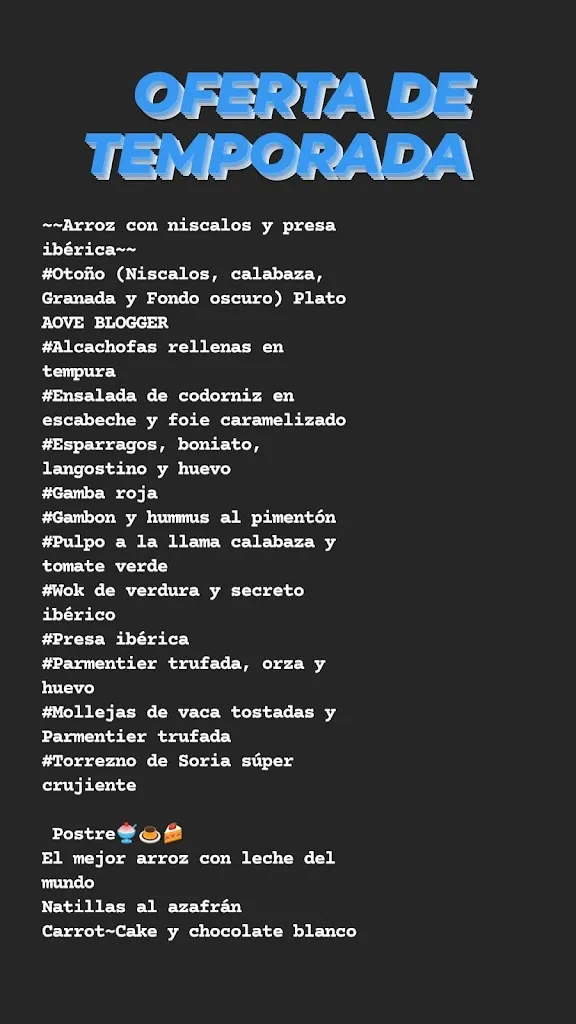 OFERTA DE TEMPORADA

~~Arroz con niscalos y presa ibérica~~
#Otoño (Niscalos, calabaza, Granada y Fondo oscuro) Plato AOVE BLOGGER
#Alcachofas rellenas en tempura
#Ensalada de codorniz en escabeche y foie caramelizado
#Esparragos, boniato, langostino y huevo
#Gamba roja
#Gambon y hummus al pimentón
#Pulpo a la llama calabaza y tomate verde
#Wok de verdura y secreto ibérico
#Presa ibérica
#Parmentier trufada, orza y huevo
#Mollejas de vaca tostadas y Parmentier trufada
#Torrezno de Soria súper crujiente

Postre🍧🍮🍰
El mejor arroz con leche del mundo
Natillas al azafrán
Carrot~Cake y chocolate blanco